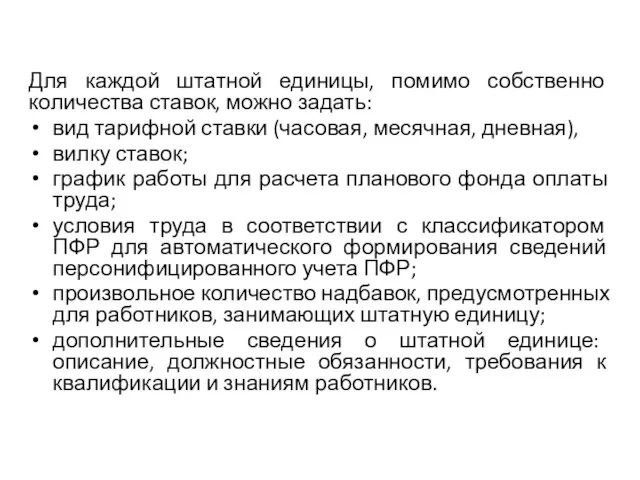 Для каждой штатной единицы, помимо собственно количества ставок, можно задать:

• вид тарифной ставки (часовая, месячная, дневная),
• вилку ставок;
• график работы для расчета планового фонда оплаты труда;
• условия труда в соответствии с классификатором ПФР для автоматического формирования сведений персонифицированного учета ПФР;
• произвольное количество надбавок, предусмотренных для работников, занимающих штатную единицу;
• дополнительные сведения о штатной единице: описание, должностные обязанности, требования к квалификации и знаниям работников.